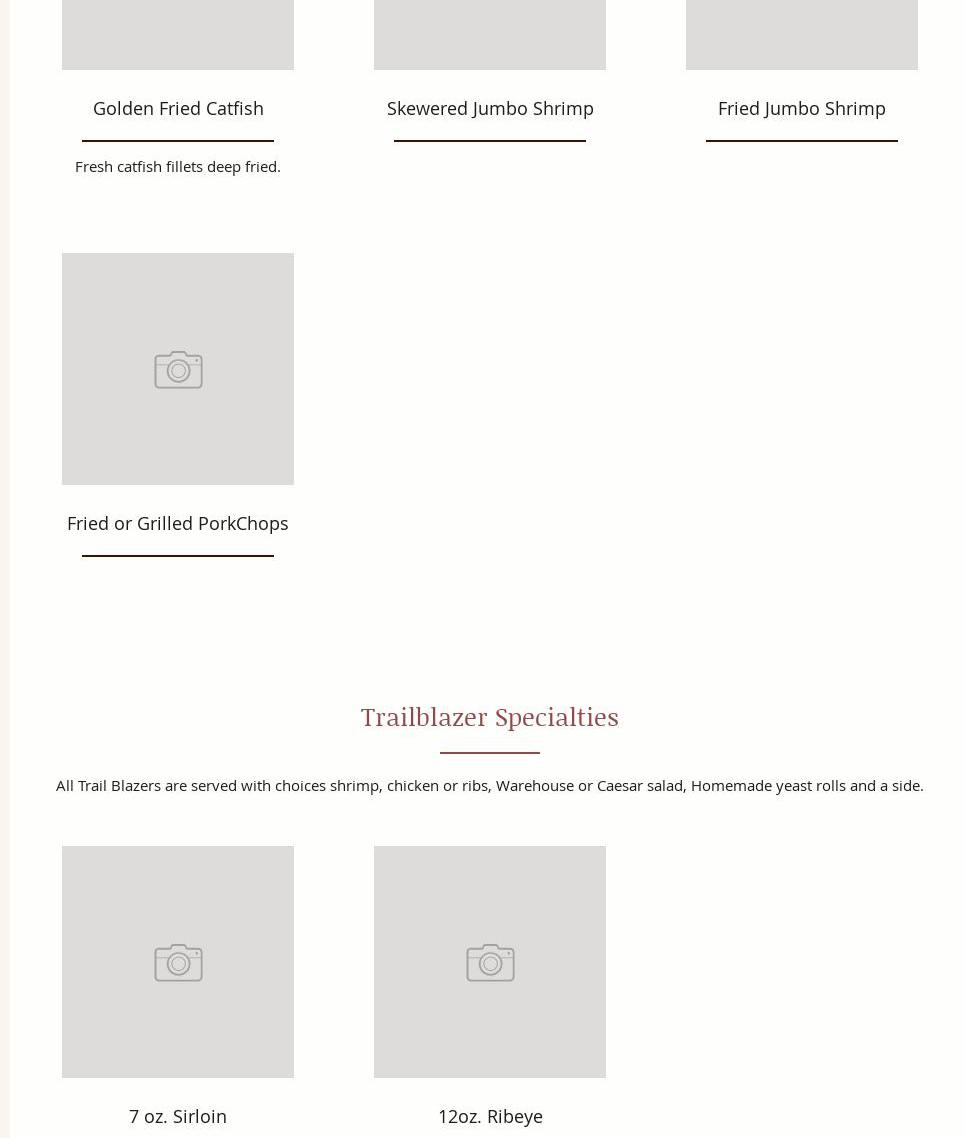 Golden Fried Catfish

Fresh catfish fillets deep fried.

Skewered Jumbo Shrimp

Fried Jumbo Shrimp

Fried or Grilled PorkChops

Trailblazer Specialties

All Trail Blazers are served with choices shrimp, chicken or ribs, Warehouse or Caesar salad, Homemade yeast rolls and a side.

7 oz. Sirloin

12oz. Ribeye